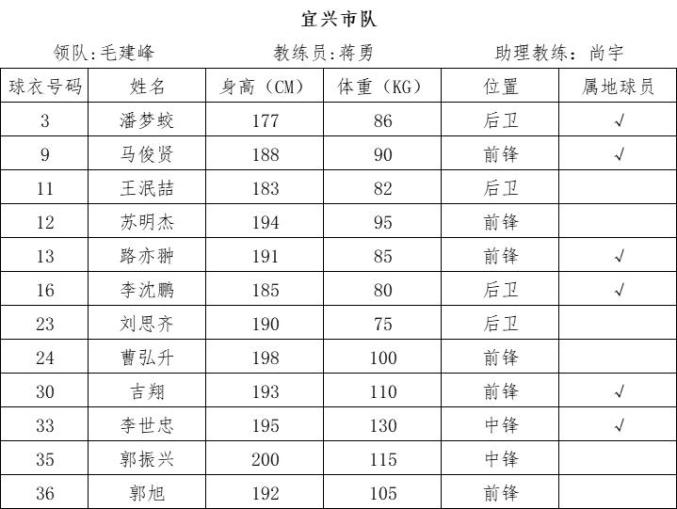 宜兴市队

领队:毛建峰 教练员:蒋勇 助理教练：尚宇

| 球衣号码 | 姓名 | 身高（CM） | 体重（KG） | 位置 | 属地球员 |
|---|---|---|---|---|---|
| 3 | 潘梦蛟 | 177 | 86 | 后卫 | √ |
| 9 | 马俊贤 | 188 | 90 | 前锋 | √ |
| 11 | 王泯喆 | 183 | 82 | 后卫 | |
| 12 | 苏明杰 | 194 | 95 | 前锋 | |
| 13 | 路亦翀 | 191 | 85 | 前锋 | √ |
| 16 | 李沈鹏 | 185 | 80 | 后卫 | √ |
| 23 | 刘思齐 | 190 | 75 | 后卫 | |
| 24 | 曹弘升 | 198 | 100 | 前锋 | |
| 30 | 吉翔 | 193 | 110 | 前锋 | √ |
| 33 | 李世忠 | 195 | 130 | 中锋 | √ |
| 35 | 郭振兴 | 200 | 115 | 中锋 | |
| 36 | 郭旭 | 192 | 105 | 前锋 | |